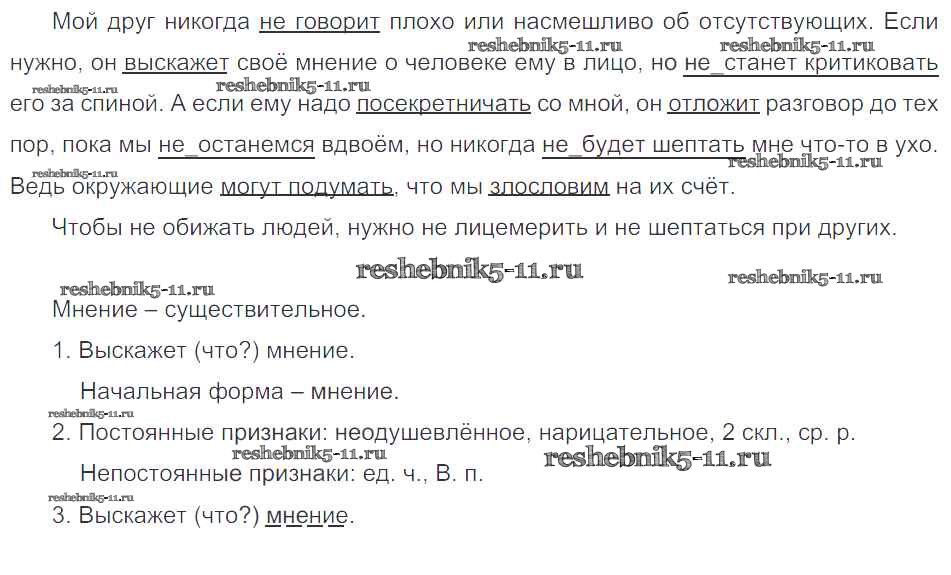 Мой друг никогда не говорит плохо или насмешливо об отсутствующих. Если нужно, он выскажет своё мнение о человеке ему в лицо, но не_станет критиковать его за спиной. А если ему надо посекретничать со мной, он отложит разговор до тех пор, пока мы не_останемся вдвоём, но никогда не_будет шептать мне что-то в ухо. Ведь окружающие могут подумать, что мы злословим на их счёт.

Чтобы не обижать людей, нужно не лицемерить и не шептаться при других.

Мнение – существительное.

1. Выскажет (что?) мнение.

Начальная форма – мнение.

2. Постоянные признаки: неодушевлённое, нарицательное, 2 скл., ср. р.

Непостоянные признаки: ед. ч., В. п.

3. Выскажет (что?) мнение.

reshebnik5-11.ru